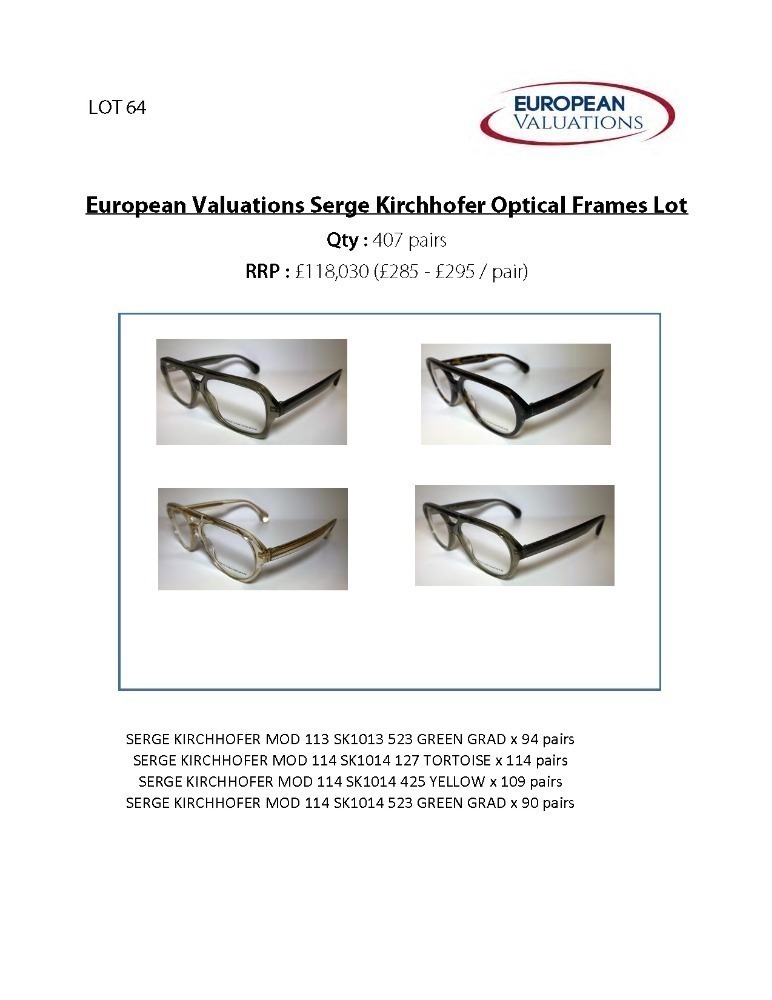 LOT 64

EUROPEAN VALUATIONS

European Valuations Serge Kirchhofer Optical Frames Lot

Qty : 407 pairs

RRP : £118,030 (£285 - £295 / pair)

SERGE KIRCHHOFER MOD 113 SK1013 523 GREEN GRAD x 94 pairs
SERGE KIRCHHOFER MOD 114 SK1014 127 TORTOISE x 114 pairs
SERGE KIRCHHOFER MOD 114 SK1014 425 YELLOW x 109 pairs
SERGE KIRCHHOFER MOD 114 SK1014 523 GREEN GRAD x 90 pairs